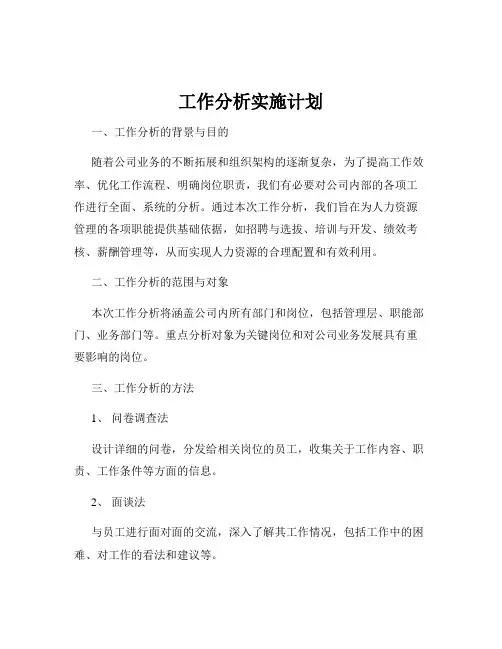 工作分析实施计划

一、工作分析的背景与目的

随着公司业务的不断拓展和组织架构的逐渐复杂，为了提高工作效率、优化工作流程、明确岗位职责，我们有必要对公司内部的各项工作进行全面、系统的分析。通过本次工作分析，我们旨在为人力资源管理的各项职能提供基础依据，如招聘与选拔、培训与开发、绩效考核、薪酬管理等，从而实现人力资源的合理配置和有效利用。

二、工作分析的范围与对象

本次工作分析将涵盖公司内所有部门和岗位，包括管理层、职能部门、业务部门等。重点分析对象为关键岗位和对公司业务发展具有重要影响的岗位。

三、工作分析的方法

1、 问卷调查法

设计详细的问卷，分发给相关岗位的员工，收集关于工作内容、职责、工作条件等方面的信息。

2、 面谈法

与员工进行面对面的交流，深入了解其工作情况，包括工作中的困难、对工作的看法和建议等。